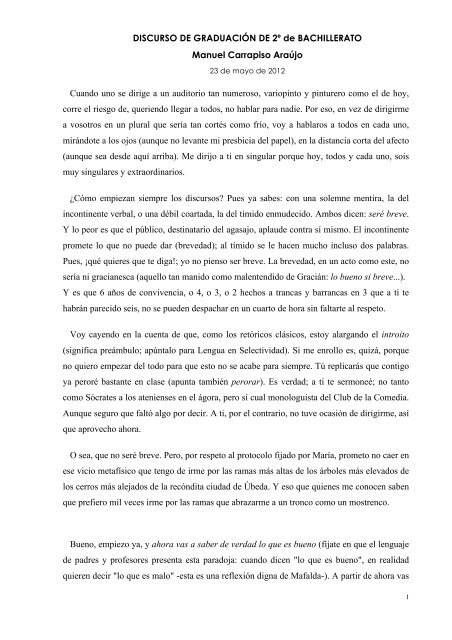 DISCURSO DE GRADUACIÓN DE 2º de BACHILLERATO

Manuel Carrapiso Araújo

23 de mayo de 2012

Cuando uno se dirige a un auditorio tan numeroso, variopinto y pinturero como el de hoy, corre el riesgo de, queriendo llegar a todos, no hablar para nadie. Por eso, en vez de dirigirme a vosotros en un plural que sería tan cortés como frío, voy a hablaros a todos en cada uno, mirándote a los ojos (aunque no levante mi presbicia del papel), en la distancia corta del afecto (aunque sea desde aquí arriba). Me dirijo a ti en singular porque hoy, todos y cada uno, sois muy singulares y extraordinarios.

¿Cómo empiezan siempre los discursos? Pues ya sabes: con una solemne mentira, la del incontinente verbal, o una débil coartada, la del tímido enmudecido. Ambos dicen: seré breve. Y lo peor es que el público, destinatario del agasajo, aplaude contra sí mismo. El incontinente promete lo que no puede dar (brevedad); al tímido se le hacen mucho incluso dos palabras. Pues, ¡qué quieres que te diga!; yo no pienso ser breve. La brevedad, en un acto como este, no sería ni gracianesca (aquello tan manido como malentendido de Gracián: lo bueno si breve...). Y es que 6 años de convivencia, o 4, o 3, o 2 hechos a trancas y barrancas en 3 que a ti te habrán parecido seis, no se pueden despachar en un cuarto de hora sin faltarte al respeto.

Voy cayendo en la cuenta de que, como los retóricos clásicos, estoy alargando el introito (significa preámbulo; apúntalo para Lengua en Selectividad). Si me enrollo es, quizá, porque no quiero empezar del todo para que esto no se acabe para siempre. Tú replicarás que contigo ya peroré bastante en clase (apunta también perorar). Es verdad; a ti te sermoneé; no tanto como Sócrates a los atenienses en el ágora, pero sí cual monologuista del Club de la Comedia. Aunque seguro que faltó algo por decir. A ti, por el contrario, no tuve ocasión de dirigirme, así que aprovecho ahora.

O sea, que no seré breve. Pero, por respeto al protocolo fijado por María, prometo no caer en ese vicio metafísico que tengo de irme por las ramas más altas de los árboles más elevados de los cerros más alejados de la recóndita ciudad de Úbeda. Y eso que quienes me conocen saben que prefiero mil veces irme por las ramas que abrazarme a un tronco como un mostrenco.

Bueno, empiezo ya, y ahora vas a saber de verdad lo que es bueno (fíjate en que el lenguaje de padres y profesores presenta esta paradoja: cuando dicen "lo que es bueno", en realidad quieren decir "lo que es malo" -esta es una reflexión digna de Mafalda-). A partir de ahora vas

1